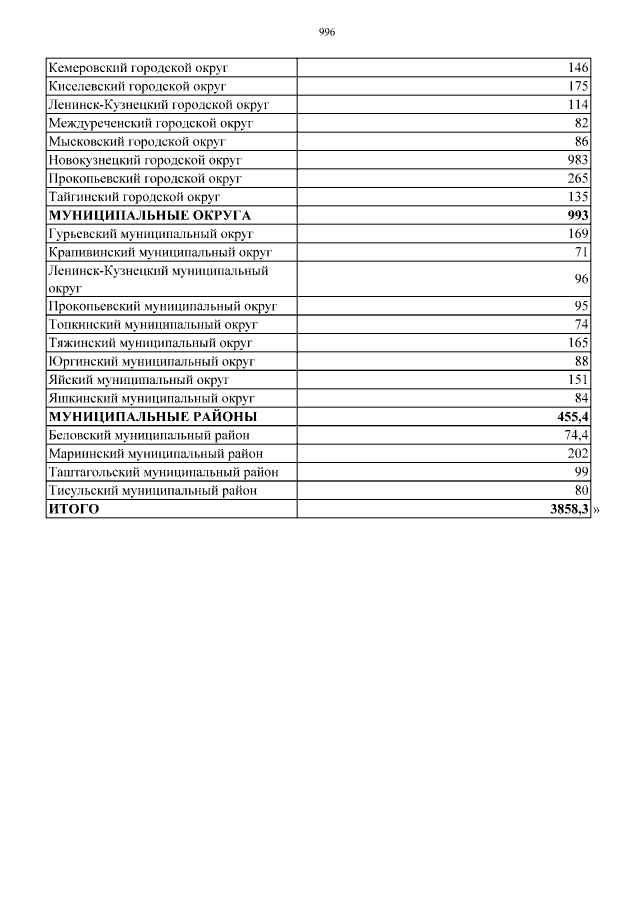 996

| | |
|---|---|
| Кемеровский городской округ | 146 |
| Киселевский городской округ | 175 |
| Ленинск-Кузнецкий городской округ | 114 |
| Междуреченский городской округ | 82 |
| Мысковский городской округ | 86 |
| Новокузнецкий городской округ | 983 |
| Прокопьевский городской округ | 265 |
| Тайгинский городской округ | 135 |
| **МУНИЦИПАЛЬНЫЕ ОКРУГА** | **993** |
| Гурьевский муниципальный округ | 169 |
| Крапивинский муниципальный округ | 71 |
| Ленинск-Кузнецкий муниципальный округ | 96 |
| Прокопьевский муниципальный округ | 95 |
| Топкинский муниципальный округ | 74 |
| Тяжинский муниципальный округ | 165 |
| Юргинский муниципальный округ | 88 |
| Яйский муниципальный округ | 151 |
| Яшкинский муниципальный округ | 84 |
| **МУНИЦИПАЛЬНЫЕ РАЙОНЫ** | **455,4** |
| Беловский муниципальный район | 74,4 |
| Мариинский муниципальный район | 202 |
| Таштагольский муниципальный район | 99 |
| Тисульский муниципальный район | 80 |
| **ИТОГО** | **3858,3** |

»